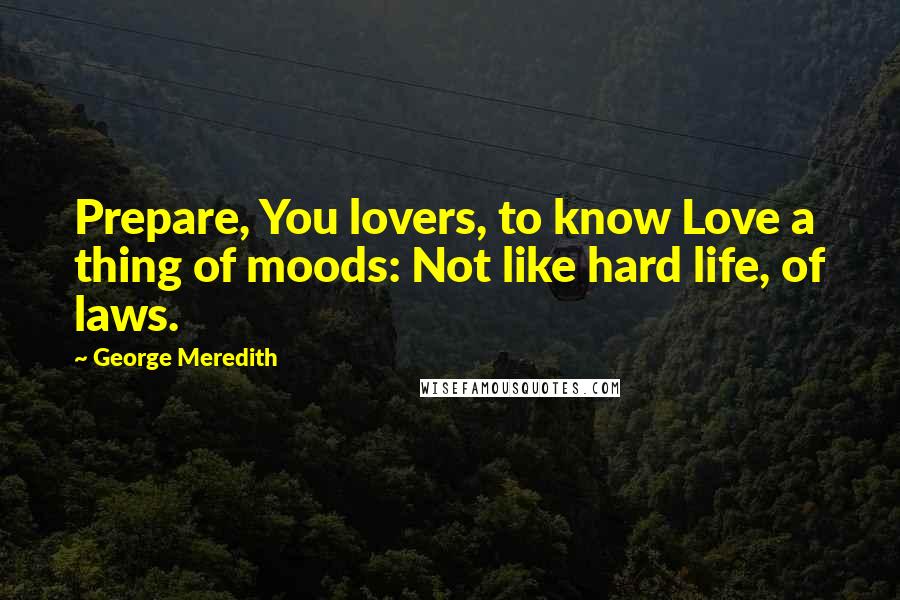 Prepare, You lovers, to know Love a thing of moods: Not like hard life, of laws.

~ George Meredith

WISEFAMOUSQUOTES.COM